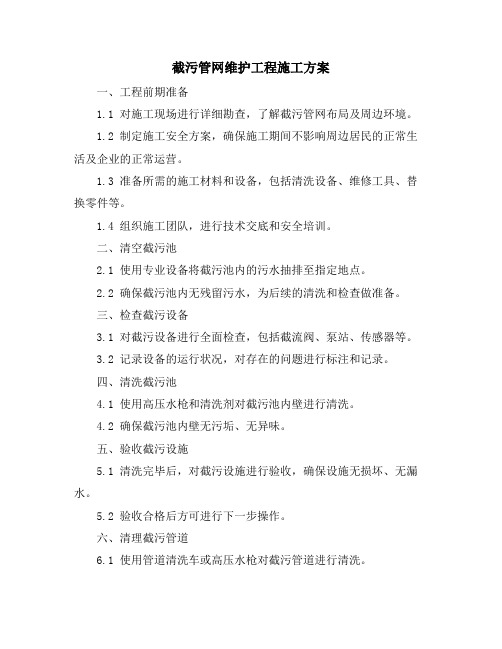 截污管网维护工程施工方案

一、工程前期准备

1.1 对施工现场进行详细勘查，了解截污管网布局及周边环境。

1.2 制定施工安全方案，确保施工期间不影响周边居民的正常生活及企业的正常运营。

1.3 准备所需的施工材料和设备，包括清洗设备、维修工具、替换零件等。

1.4 组织施工团队，进行技术交底和安全培训。

二、清空截污池

2.1 使用专业设备将截污池内的污水抽排至指定地点。

2.2 确保截污池内无残留污水，为后续的清洗和检查做准备。

三、检查截污设备

3.1 对截污设备进行全面检查，包括截流阀、泵站、传感器等。

3.2 记录设备的运行状况，对存在的问题进行标注和记录。

四、清洗截污池

4.1 使用高压水枪和清洗剂对截污池内壁进行清洗。

4.2 确保截污池内壁无污垢、无异味。

五、验收截污设施

5.1 清洗完毕后，对截污设施进行验收，确保设施无损坏、无漏水。

5.2 验收合格后方可进行下一步操作。

六、清理截污管道

6.1 使用管道清洗车或高压水枪对截污管道进行清洗。